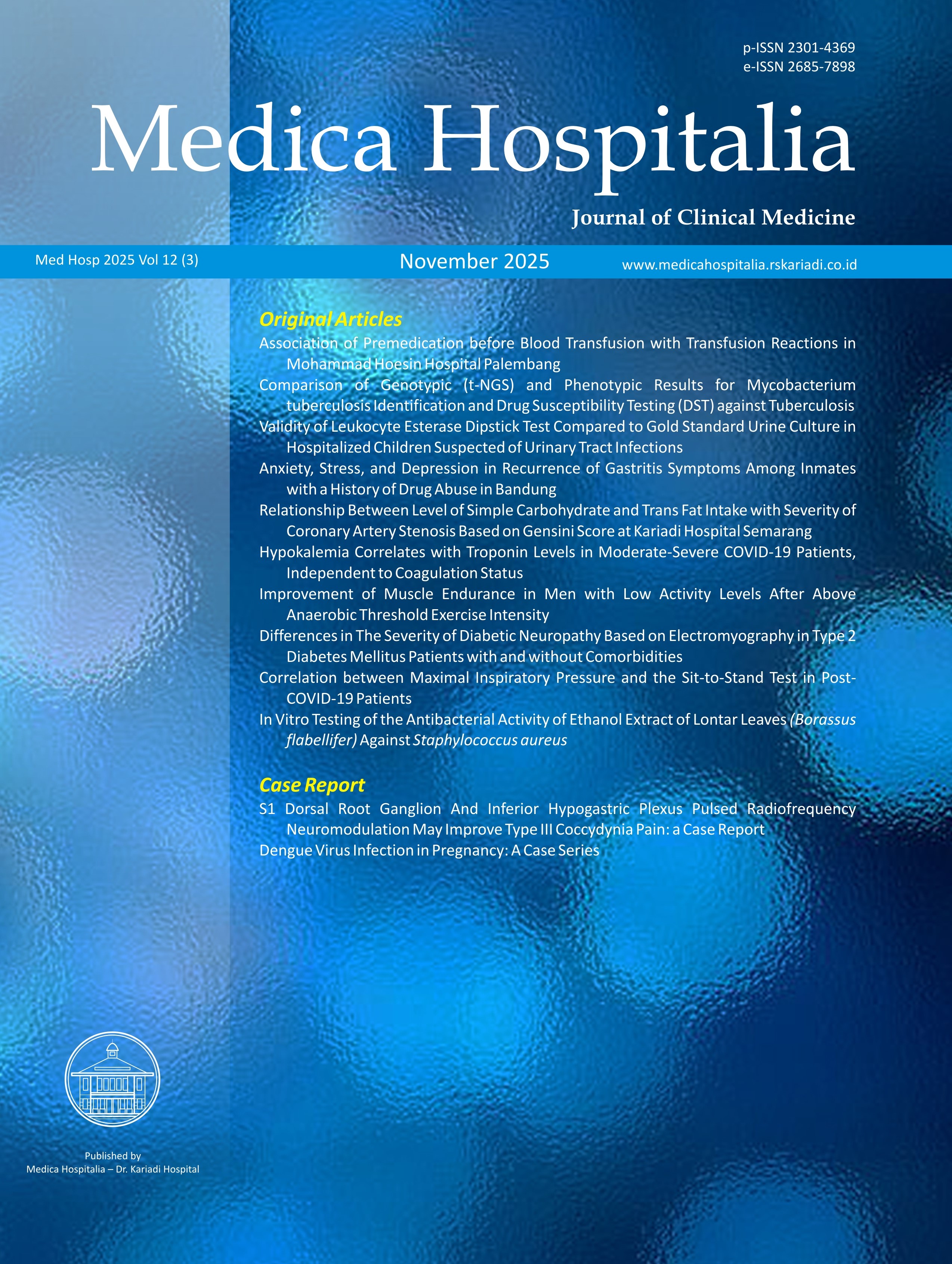 p-ISSN 2301-4369
e-ISSN 2685-7898

Medica Hospitalia

Journal of Clinical Medicine

Med Hosp 2025 Vol 12 (3)

November 2025

www.medicahospitalia.rskariadi.co.id

Original Articles

Association of Premedication before Blood Transfusion with Transfusion Reactions in Mohammad Hoesin Hospital Palembang

Comparison of Genotypic (t-NGS) and Phenotypic Results for Mycobacterium tuberculosis Identification and Drug Susceptibility Testing (DST) against Tuberculosis

Validity of Leukocyte Esterase Dipstick Test Compared to Gold Standard Urine Culture in Hospitalized Children Suspected of Urinary Tract Infections

Anxiety, Stress, and Depression in Recurrence of Gastritis Symptoms Among Inmates with a History of Drug Abuse in Bandung

Relationship Between Level of Simple Carbohydrate and Trans Fat Intake with Severity of Coronary Artery Stenosis Based on Gensini Score at Kariadi Hospital Semarang

Hypokalemia Correlates with Troponin Levels in Moderate-Severe COVID-19 Patients, Independent to Coagulation Status

Improvement of Muscle Endurance in Men with Low Activity Levels After Above Anaerobic Threshold Exercise Intensity

Differences in The Severity of Diabetic Neuropathy Based on Electromyography in Type 2 Diabetes Mellitus Patients with and without Comorbidities

Correlation between Maximal Inspiratory Pressure and the Sit-to-Stand Test in Post-COVID-19 Patients

In Vitro Testing of the Antibacterial Activity of Ethanol Extract of Lontar Leaves (Borassus flabellifer) Against Staphylococcus aureus

Case Report

S1 Dorsal Root Ganglion And Inferior Hypogastric Plexus Pulsed Radiofrequency Neuromodulation May Improve Type III Coccydynia Pain: a Case Report

Dengue Virus Infection in Pregnancy: A Case Series

Published by
Medica Hospitalia – Dr. Kariadi Hospital